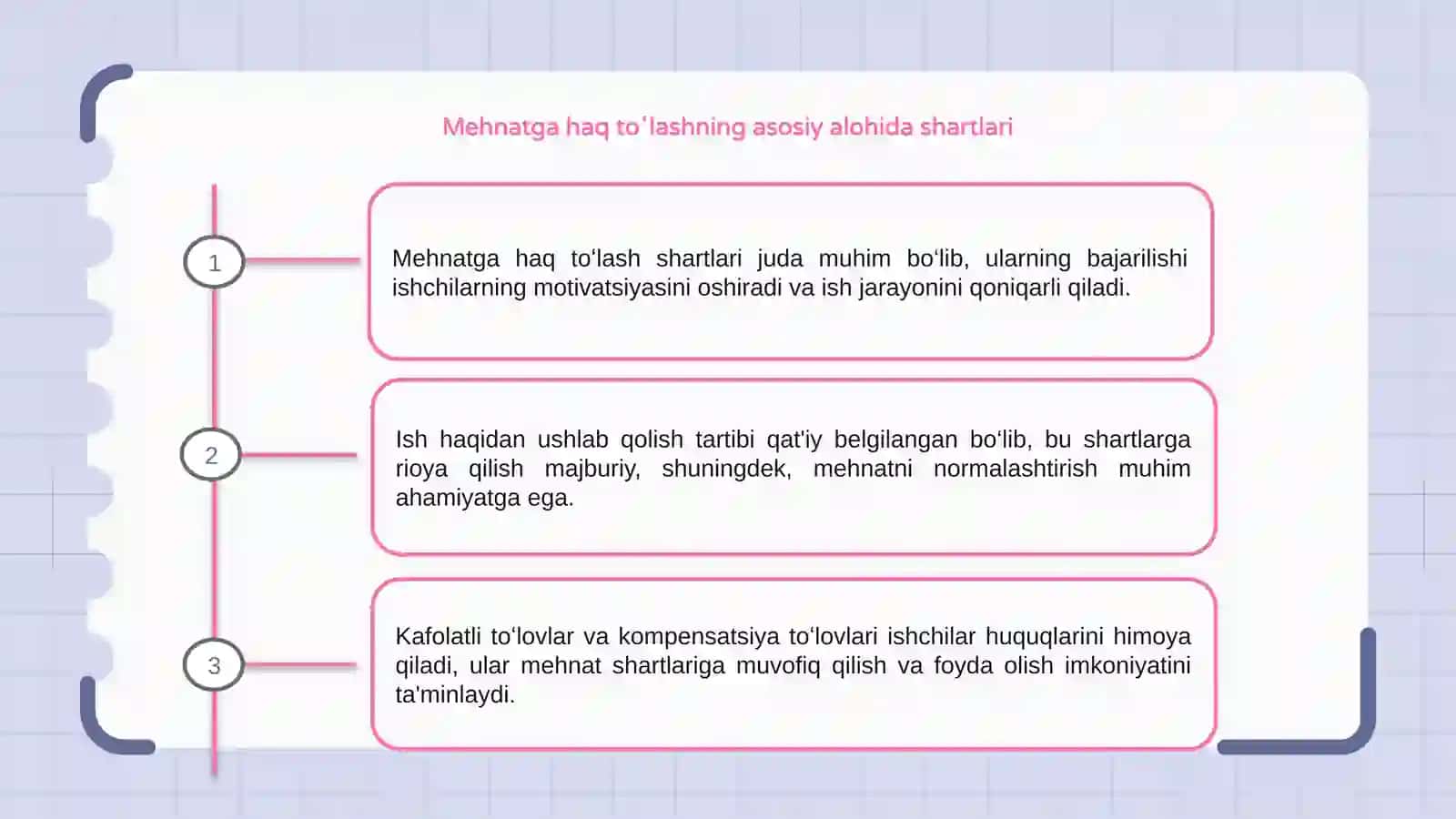 Mehnatga haq toʻlashning asosiy alohida shartlari

1

Mehnatga haq toʻlash shartlari juda muhim boʻlib, ularning bajarilishi ishchilarning motivatsiyasini oshiradi va ish jarayonini qoniqarli qiladi.

2

Ish haqidan ushlab qolish tartibi qat'iy belgilangan boʻlib, bu shartlarga rioya qilish majburiy, shuningdek, mehnatni normalashtirish muhim ahamiyatga ega.

3

Kafolatli toʻlovlar va kompensatsiya toʻlovlari ishchilar huquqlarini himoya qiladi, ular mehnat shartlariga muvofiq qilish va foyda olish imkoniyatini ta'minlaydi.